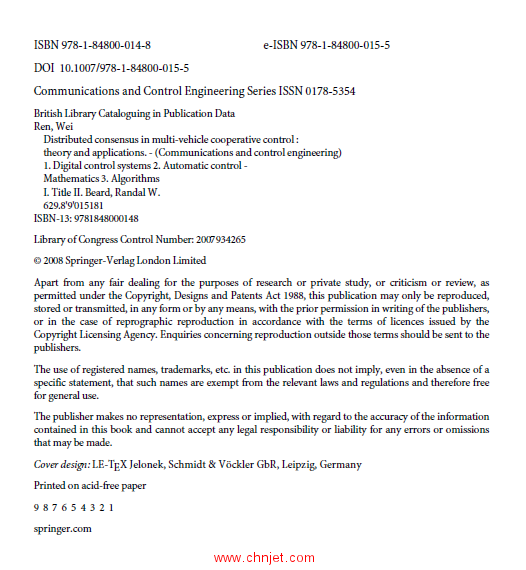 ISBN 978-1-84800-014-8 e-ISBN 978-1-84800-015-5

DOI 10.1007/978-1-84800-015-5

Communications and Control Engineering Series ISSN 0178-5354

British Library Cataloguing in Publication Data
Ren, Wei
Distributed consensus in multi-vehicle cooperative control : theory and applications. - (Communications and control engineering)
1. Digital control systems 2. Automatic control - Mathematics 3. Algorithms
I. Title II. Beard, Randal W.
629.8'9'015181
ISBN-13: 9781848000148

Library of Congress Control Number: 2007934265

© 2008 Springer-Verlag London Limited

Apart from any fair dealing for the purposes of research or private study, or criticism or review, as permitted under the Copyright, Designs and Patents Act 1988, this publication may only be reproduced, stored or transmitted, in any form or by any means, with the prior permission in writing of the publishers, or in the case of reprographic reproduction in accordance with the terms of licences issued by the Copyright Licensing Agency. Enquiries concerning reproduction outside those terms should be sent to the publishers.

The use of registered names, trademarks, etc. in this publication does not imply, even in the absence of a specific statement, that such names are exempt from the relevant laws and regulations and therefore free for general use.

The publisher makes no representation, express or implied, with regard to the accuracy of the information contained in this book and cannot accept any legal responsibility or liability for any errors or omissions that may be made.

Cover design: LE-TEX Jelonek, Schmidt & Vöckler GbR, Leipzig, Germany

Printed on acid-free paper

9 8 7 6 5 4 3 2 1

springer.com

www.chnjet.com